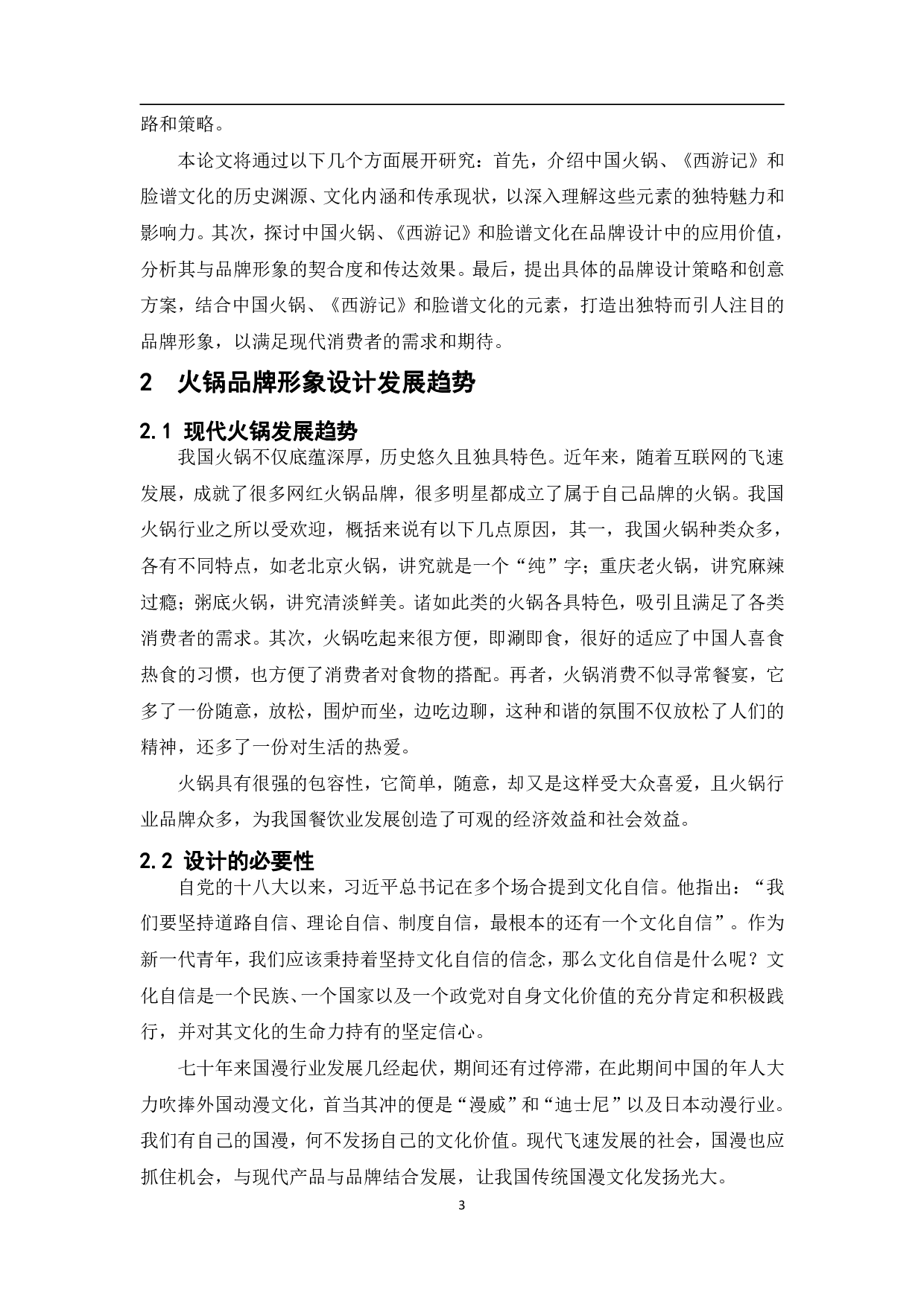 路和策略。

本论文将通过以下几个方面展开研究：首先，介绍中国火锅、《西游记》和脸谱文化的历史渊源、文化内涵和传承现状，以深入理解这些元素的独特魅力和影响力。其次，探讨中国火锅、《西游记》和脸谱文化在品牌设计中的应用价值，分析其与品牌形象的契合度和传达效果。最后，提出具体的品牌设计策略和创意方案，结合中国火锅、《西游记》和脸谱文化的元素，打造出独特而引人注目的品牌形象，以满足现代消费者的需求和期待。

2　火锅品牌形象设计发展趋势

2.1 现代火锅发展趋势

我国火锅不仅底蕴深厚，历史悠久且独具特色。近年来，随着互联网的飞速发展，成就了很多网红火锅品牌，很多明星都成立了属于自己品牌的火锅。我国火锅行业之所以受欢迎，概括来说有以下几点原因，其一，我国火锅种类众多，各有不同特点，如老北京火锅，讲究就是一个“纯”字；重庆老火锅，讲究麻辣过瘾；粥底火锅，讲究清淡鲜美。诸如此类的火锅各具特色，吸引且满足了各类消费者的需求。其次，火锅吃起来很方便，即涮即食，很好的适应了中国人喜食热食的习惯，也方便了消费者对食物的搭配。再者，火锅消费不似寻常餐宴，它多了一份随意，放松，围炉而坐，边吃边聊，这种和谐的氛围不仅放松了人们的精神，还多了一份对生活的热爱。

火锅具有很强的包容性，它简单，随意，却又是这样受大众喜爱，且火锅行业品牌众多，为我国餐饮业发展创造了可观的经济效益和社会效益。

2.2 设计的必要性

自党的十八大以来，习近平总书记在多个场合提到文化自信。他指出：“我们要坚持道路自信、理论自信、制度自信，最根本的还有一个文化自信”。作为新一代青年，我们应该秉持着坚持文化自信的信念，那么文化自信是什么呢？文化自信是一个民族、一个国家以及一个政党对自身文化价值的充分肯定和积极践行，并对其文化的生命力持有的坚定信心。

七十年来国漫行业发展几经起伏，期间还有过停滞，在此期间中国的年人大力吹捧外国动漫文化，首当其冲的便是“漫威”和“迪士尼”以及日本动漫行业。我们有自己的国漫，何不发扬自己的文化价值。现代飞速发展的社会，国漫也应抓住机会，与现代产品与品牌结合发展，让我国传统国漫文化发扬光大。

3